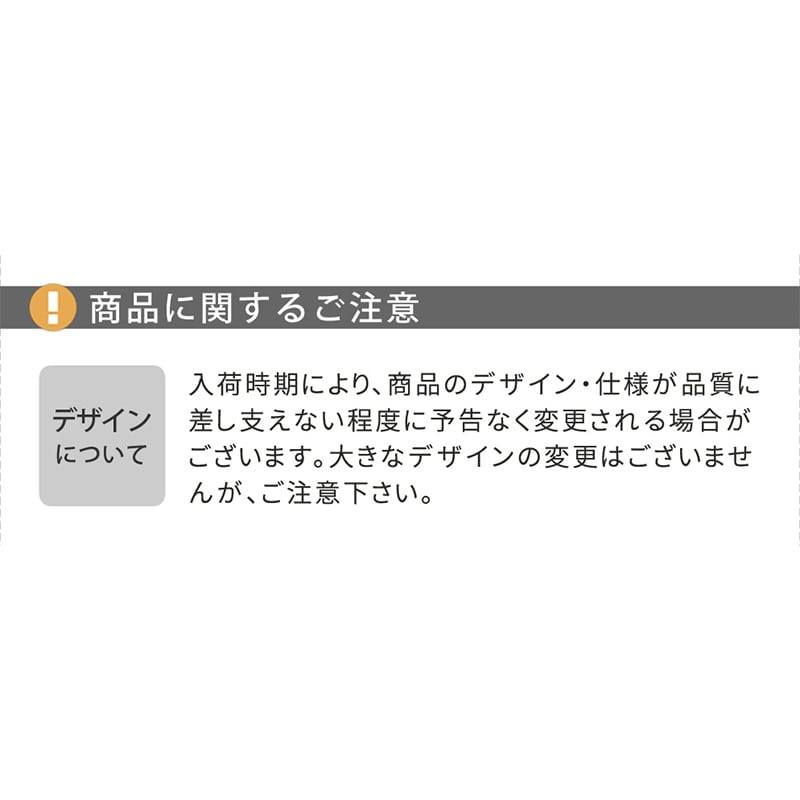 ! 商品に関するご注意

デザインについて

入荷時期により、商品のデザイン・仕様が品質に差し支えない程度に予告なく変更される場合がございます。大きなデザインの変更はございませんが、ご注意下さい。